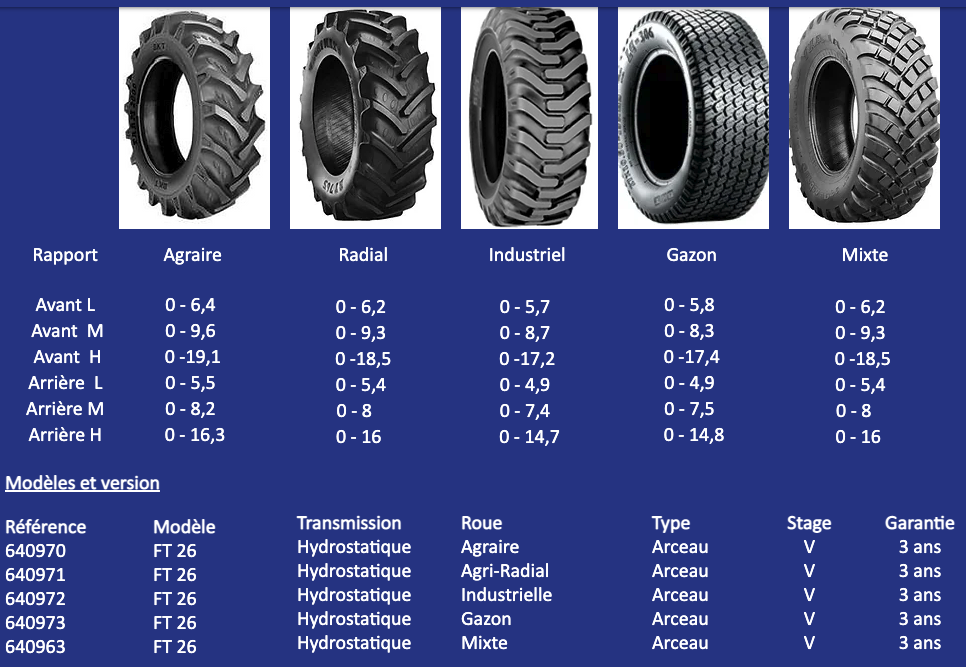 | Rapport | Agraire | Radial | Industriel | Gazon | Mixte |
|---|---|---|---|---|---|
| Avant L | 0 - 6,4 | 0 - 6,2 | 0 - 5,7 | 0 - 5,8 | 0 - 6,2 |
| Avant M | 0 - 9,6 | 0 - 9,3 | 0 - 8,7 | 0 - 8,3 | 0 - 9,3 |
| Avant H | 0 -19,1 | 0 -18,5 | 0 -17,2 | 0 -17,4 | 0 -18,5 |
| Arrière L | 0 - 5,5 | 0 - 5,4 | 0 - 4,9 | 0 - 4,9 | 0 - 5,4 |
| Arrière M | 0 - 8,2 | 0 - 8 | 0 - 7,4 | 0 - 7,5 | 0 - 8 |
| Arrière H | 0 - 16,3 | 0 - 16 | 0 - 14,7 | 0 - 14,8 | 0 - 16 |

Modèles et version

| Référence | Modèle | Transmission | Roue | Type | Stage | Garantie |
|---|---|---|---|---|---|---|
| 640970 | FT 26 | Hydrostatique | Agraire | Arceau | V | 3 ans |
| 640971 | FT 26 | Hydrostatique | Agri-Radial | Arceau | V | 3 ans |
| 640972 | FT 26 | Hydrostatique | Industrielle | Arceau | V | 3 ans |
| 640973 | FT 26 | Hydrostatique | Gazon | Arceau | V | 3 ans |
| 640963 | FT 26 | Hydrostatique | Mixte | Arceau | V | 3 ans |